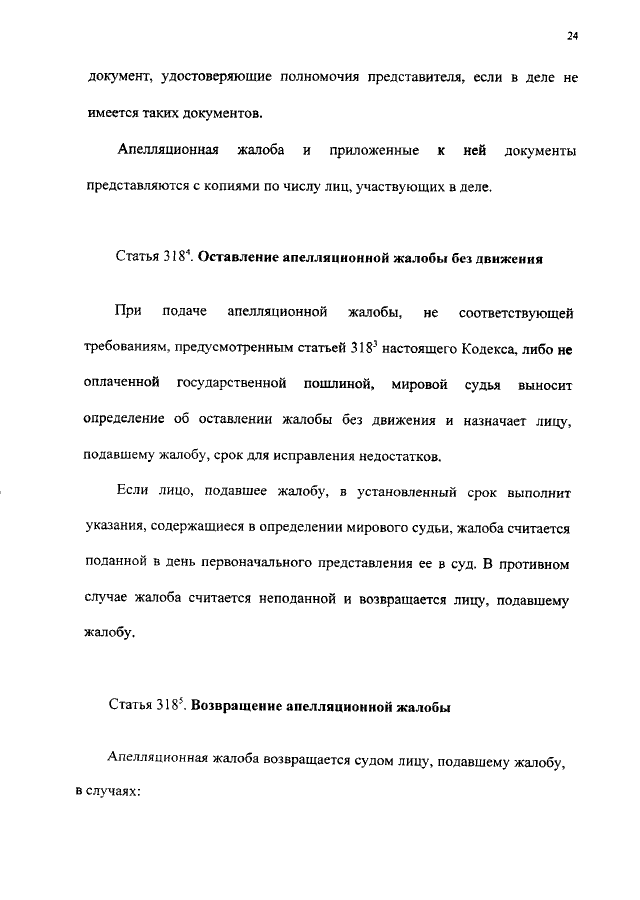 24

документ, удостоверяющие полномочия представителя, если в деле не имеется таких документов.

Апелляционная жалоба и приложенные к ней документы представляются с копиями по числу лиц, участвующих в деле.

Статья $318^4$. Оставление апелляционной жалобы без движения

При подаче апелляционной жалобы, не соответствующей требованиям, предусмотренным статьей $318^3$ настоящего Кодекса, либо не оплаченной государственной пошлиной, мировой судья выносит определение об оставлении жалобы без движения и назначает лицу, подавшему жалобу, срок для исправления недостатков.

Если лицо, подавшее жалобу, в установленный срок выполнит указания, содержащиеся в определении мирового судьи, жалоба считается поданной в день первоначального представления ее в суд. В противном случае жалоба считается неподанной и возвращается лицу, подавшему жалобу.

Статья $318^5$. Возвращение апелляционной жалобы

Апелляционная жалоба возвращается судом лицу, подавшему жалобу, в случаях: